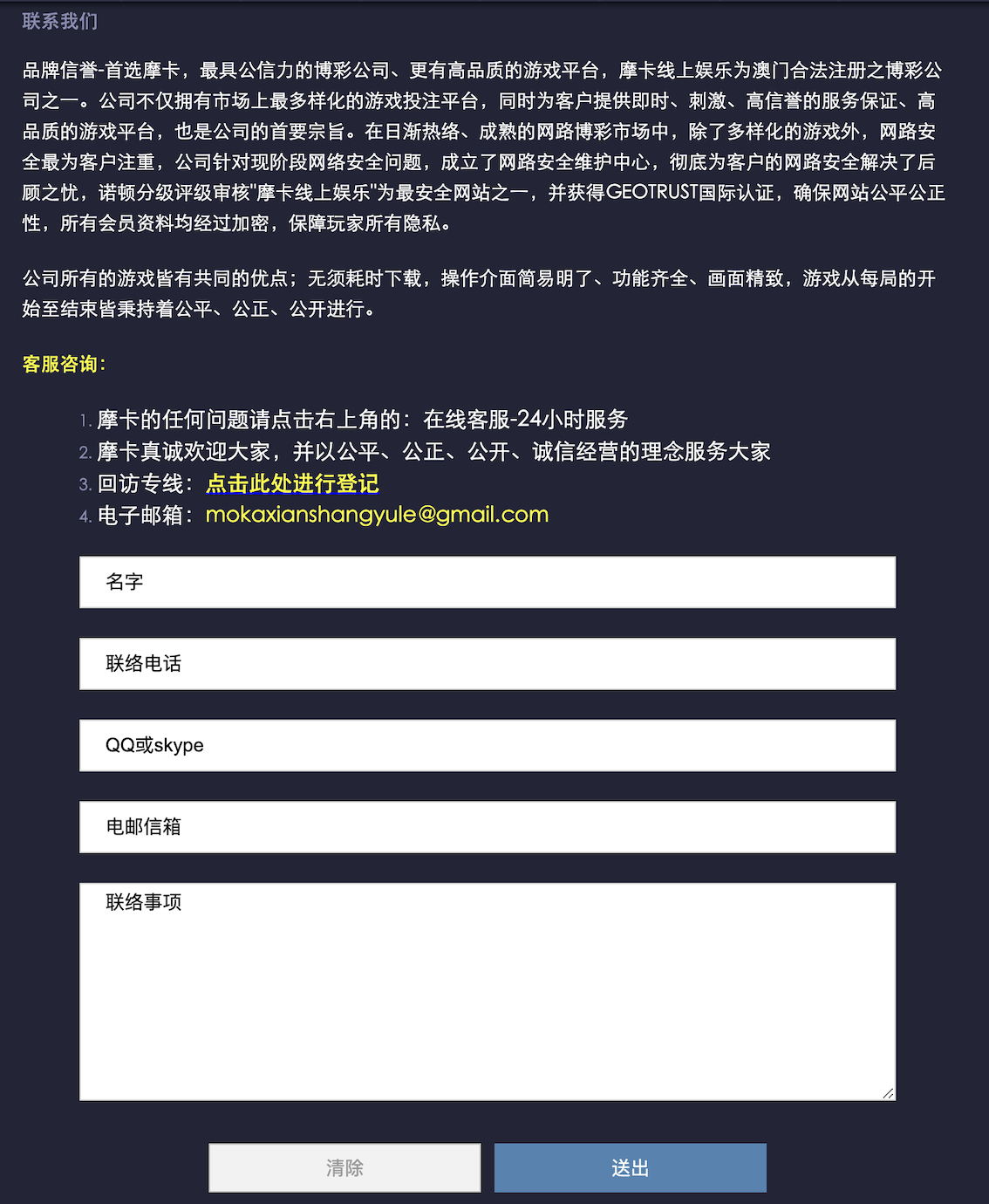 联系我们

品牌信誉-首选摩卡，最具公信力的博彩公司、更有高品质的游戏平台，摩卡线上娱乐为澳门合法注册之博彩公司之一。公司不仅拥有市场上最多样化的游戏投注平台，同时为客户提供即时、刺激、高信誉的服务保证、高品质的游戏平台，也是公司的首要宗旨。在日渐热络、成熟的网路博彩市场中，除了多样化的游戏外，网路安全最为客户注重，公司针对现阶段网络安全问题，成立了网路安全维护中心，彻底为客户的网路安全解决了后顾之忧，诺顿分级评级审核"摩卡线上娱乐"为最安全网站之一，并获得GEOTRUST国际认证，确保网站公平公正性，所有会员资料均经过加密，保障玩家所有隐私。

公司所有的游戏皆有共同的优点；无须耗时下载，操作介面简易明了、功能齐全、画面精致，游戏从每局的开始至结束皆秉持着公平、公正、公开进行。

客服咨询：

1. 摩卡的任何问题请点击右上角的：在线客服-24小时服务
2. 摩卡真诚欢迎大家，并以公平、公正、公开、诚信经营的理念服务大家
3. 回访专线：点击此处进行登记
4. 电子邮箱：mokaxianshangyule@gmail.com

名字

联络电话

QQ或skype

电邮信箱

联络事项

清除

送出